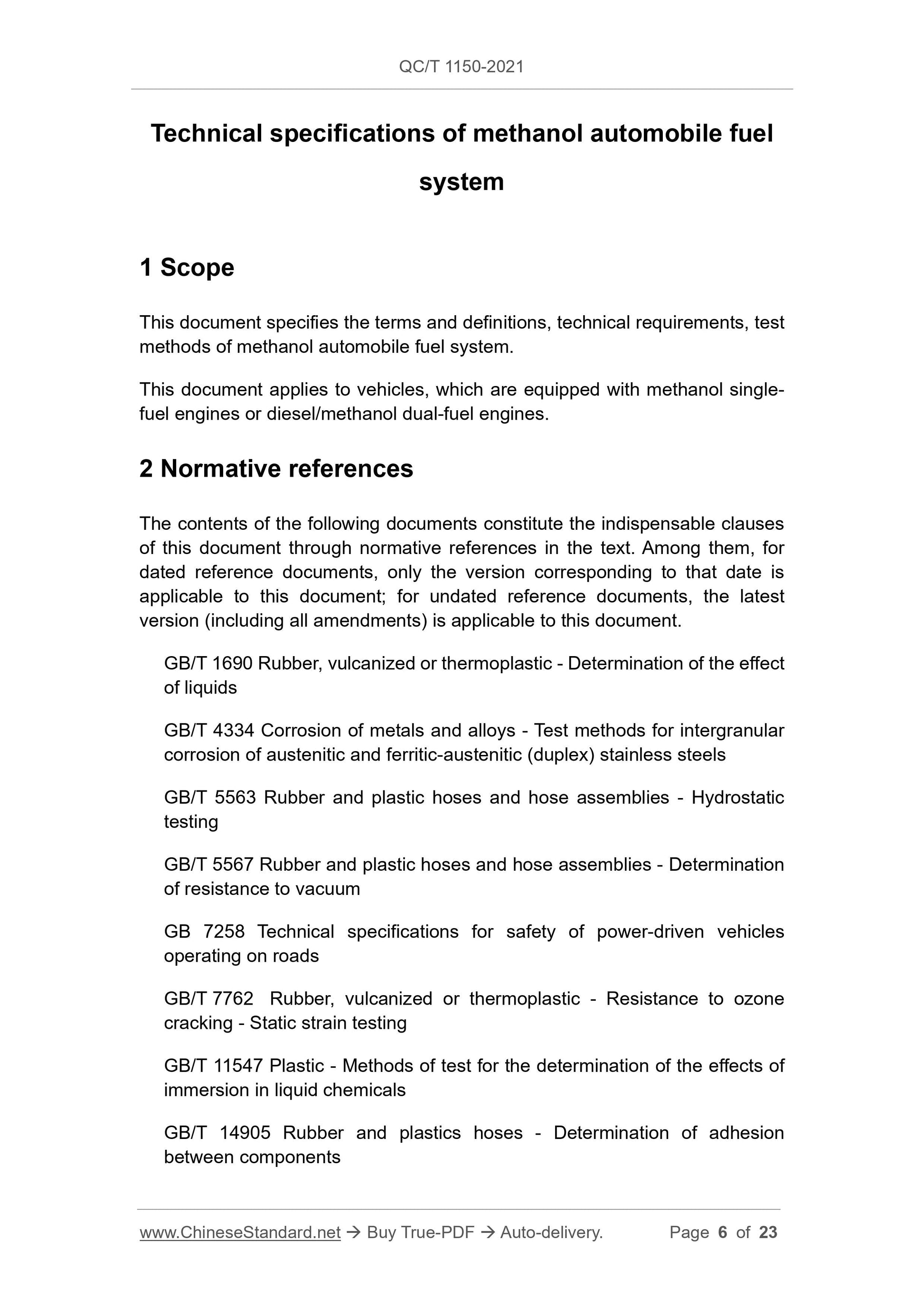 QC/T 1150-2021

Technical specifications of methanol automobile fuel system

1 Scope

This document specifies the terms and definitions, technical requirements, test methods of methanol automobile fuel system.

This document applies to vehicles, which are equipped with methanol single-fuel engines or diesel/methanol dual-fuel engines.

2 Normative references

The contents of the following documents constitute the indispensable clauses of this document through normative references in the text. Among them, for dated reference documents, only the version corresponding to that date is applicable to this document; for undated reference documents, the latest version (including all amendments) is applicable to this document.

GB/T 1690 Rubber, vulcanized or thermoplastic - Determination of the effect of liquids

GB/T 4334 Corrosion of metals and alloys - Test methods for intergranular corrosion of austenitic and ferritic-austenitic (duplex) stainless steels

GB/T 5563 Rubber and plastic hoses and hose assemblies - Hydrostatic testing

GB/T 5567 Rubber and plastic hoses and hose assemblies - Determination of resistance to vacuum

GB 7258 Technical specifications for safety of power-driven vehicles operating on roads

GB/T 7762 Rubber, vulcanized or thermoplastic - Resistance to ozone cracking - Static strain testing

GB/T 11547 Plastic - Methods of test for the determination of the effects of immersion in liquid chemicals

GB/T 14905 Rubber and plastics hoses - Determination of adhesion between components

www.ChineseStandard.net → Buy True-PDF → Auto-delivery. Page 6 of 23